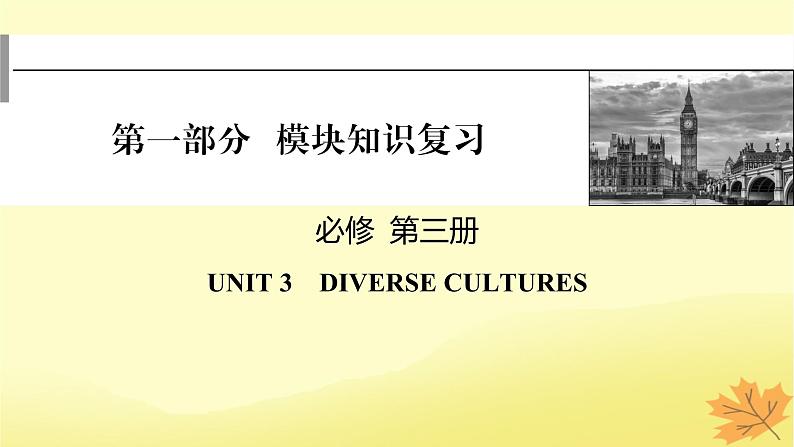 第一部分 模块知识复习

必修 第三册

UNIT 3 DIVERSE CULTURES